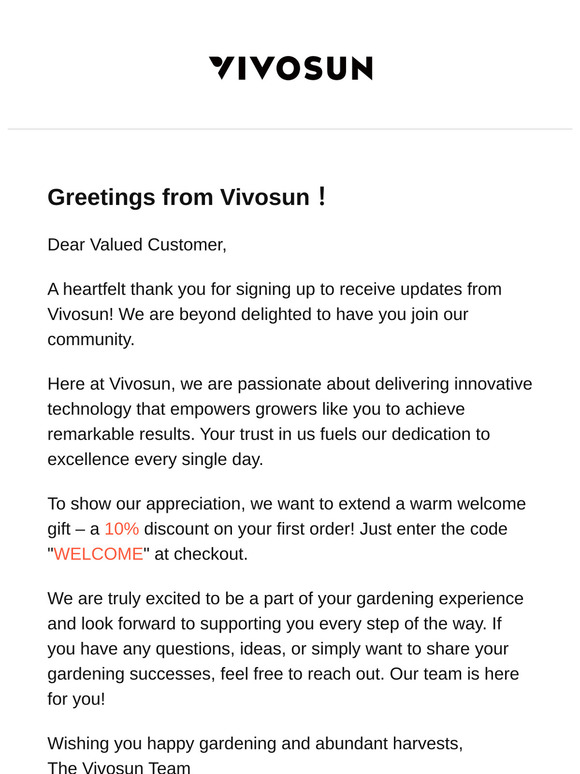 VIVOSUN

Greetings from Vivosun！

Dear Valued Customer,

A heartfelt thank you for signing up to receive updates from Vivosun! We are beyond delighted to have you join our community.

Here at Vivosun, we are passionate about delivering innovative technology that empowers growers like you to achieve remarkable results. Your trust in us fuels our dedication to excellence every single day.

To show our appreciation, we want to extend a warm welcome gift – a 10% discount on your first order! Just enter the code "WELCOME" at checkout.

We are truly excited to be a part of your gardening experience and look forward to supporting you every step of the way. If you have any questions, ideas, or simply want to share your gardening successes, feel free to reach out. Our team is here for you!

Wishing you happy gardening and abundant harvests,
The Vivosun Team